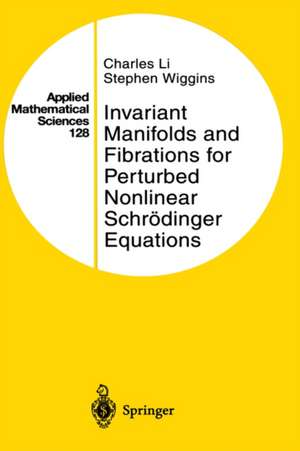 Applied Mathematical Sciences 128

Charles Li
Stephen Wiggins

Invariant Manifolds and Fibrations for Perturbed Nonlinear Schrödinger Equations

Springer